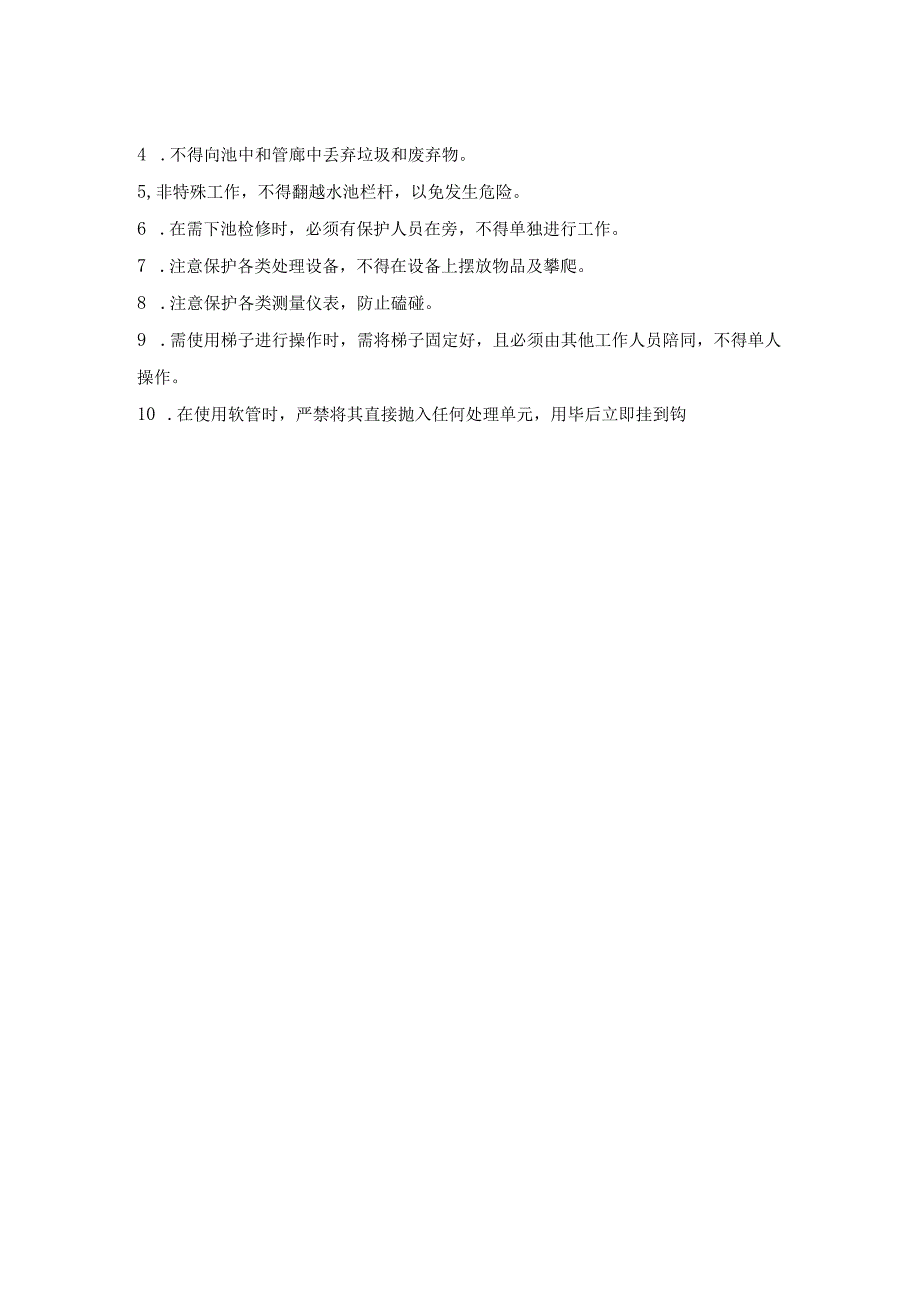 4 .不得向池中和管廊中丢弃垃圾和废弃物。

5,非特殊工作，不得翻越水池栏杆，以免发生危险。

6 .在需下池检修时，必须有保护人员在旁，不得单独进行工作。

7 .注意保护各类处理设备，不得在设备上摆放物品及攀爬。

8 .注意保护各类测量仪表，防止磕碰。

9 .需使用梯子进行操作时，需将梯子固定好，且必须由其他工作人员陪同，不得单人操作。

10 .在使用软管时，严禁将其直接抛入任何处理单元，用毕后立即挂到钩